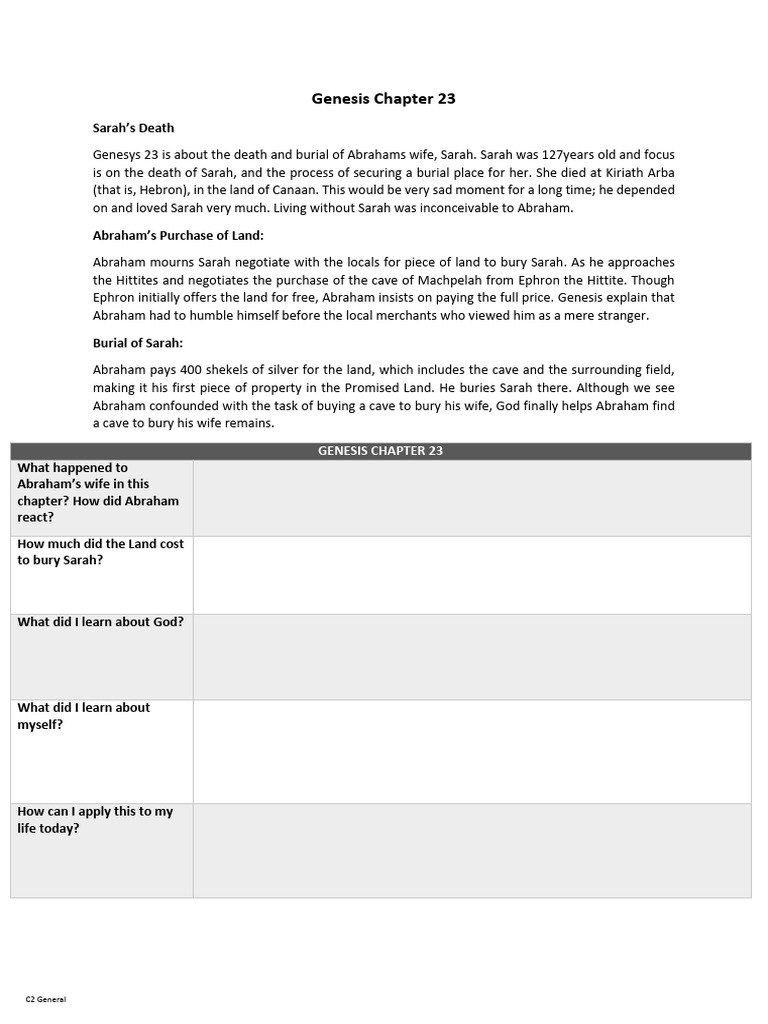 Genesis Chapter 23

Sarah's Death

Genesys 23 is about the death and burial of Abrahams wife, Sarah. Sarah was 127years old and focus is on the death of Sarah, and the process of securing a burial place for her. She died at Kiriath Arba (that is, Hebron), in the land of Canaan. This would be very sad moment for a long time; he depended on and loved Sarah very much. Living without Sarah was inconceivable to Abraham.

Abraham's Purchase of Land:

Abraham mourns Sarah negotiate with the locals for piece of land to bury Sarah. As he approaches the Hittites and negotiates the purchase of the cave of Machpelah from Ephron the Hittite. Though Ephron initially offers the land for free, Abraham insists on paying the full price. Genesis explain that Abraham had to humble himself before the local merchants who viewed him as a mere stranger.

Burial of Sarah:

Abraham pays 400 shekels of silver for the land, which includes the cave and the surrounding field, making it his first piece of property in the Promised Land. He buries Sarah there. Although we see Abraham confounded with the task of buying a cave to bury his wife, God finally helps Abraham find a cave to bury his wife remains.

| GENESIS CHAPTER 23 | |
|---|---|
| What happened to Abraham's wife in this chapter? How did Abraham react? | |
| How much did the Land cost to bury Sarah? | |
| What did I learn about God? | |
| What did I learn about myself? | |
| How can I apply this to my life today? | |

C2 General